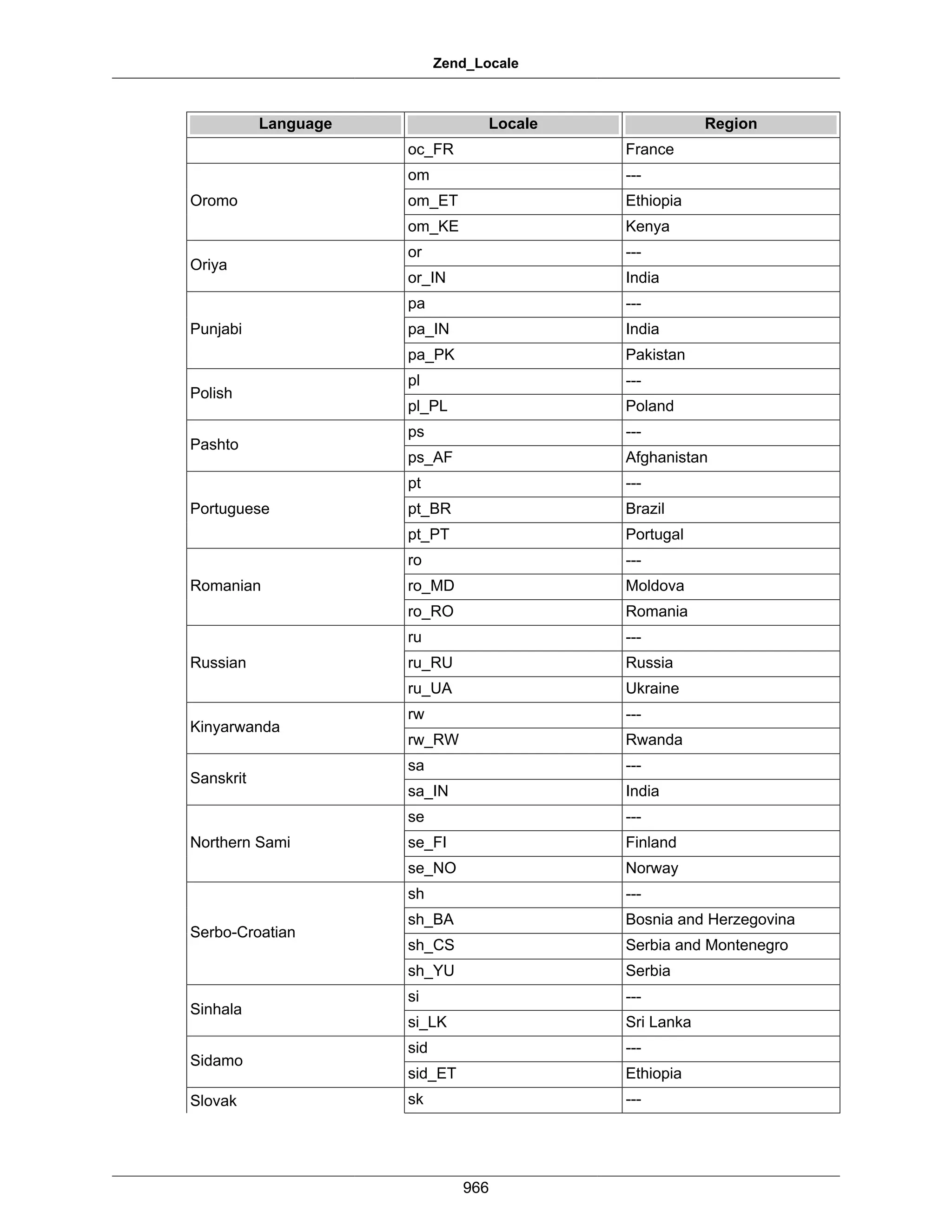 Zend_Locale

| Language | Locale | Region |
|---|---|---|
| | oc_FR | France |
| Oromo | om | --- |
| | om_ET | Ethiopia |
| | om_KE | Kenya |
| Oriya | or | --- |
| | or_IN | India |
| Punjabi | pa | --- |
| | pa_IN | India |
| | pa_PK | Pakistan |
| Polish | pl | --- |
| | pl_PL | Poland |
| Pashto | ps | --- |
| | ps_AF | Afghanistan |
| Portuguese | pt | --- |
| | pt_BR | Brazil |
| | pt_PT | Portugal |
| Romanian | ro | --- |
| | ro_MD | Moldova |
| | ro_RO | Romania |
| Russian | ru | --- |
| | ru_RU | Russia |
| | ru_UA | Ukraine |
| Kinyarwanda | rw | --- |
| | rw_RW | Rwanda |
| Sanskrit | sa | --- |
| | sa_IN | India |
| Northern Sami | se | --- |
| | se_FI | Finland |
| | se_NO | Norway |
| Serbo-Croatian | sh | --- |
| | sh_BA | Bosnia and Herzegovina |
| | sh_CS | Serbia and Montenegro |
| | sh_YU | Serbia |
| Sinhala | si | --- |
| | si_LK | Sri Lanka |
| Sidamo | sid | --- |
| | sid_ET | Ethiopia |
| Slovak | sk | --- |

966